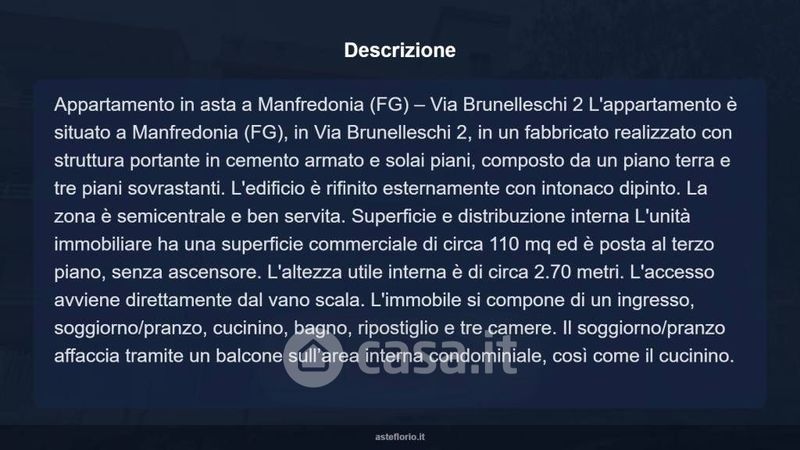 Descrizione

Appartamento in asta a Manfredonia (FG) – Via Brunelleschi 2 L'appartamento è situato a Manfredonia (FG), in Via Brunelleschi 2, in un fabbricato realizzato con struttura portante in cemento armato e solai piani, composto da un piano terra e tre piani sovrastanti. L'edificio è rifinito esternamente con intonaco dipinto. La zona è semicentrale e ben servita. Superficie e distribuzione interna L'unità immobiliare ha una superficie commerciale di circa 110 mq ed è posta al terzo piano, senza ascensore. L'altezza utile interna è di circa 2.70 metri. L'accesso avviene direttamente dal vano scala. L'immobile si compone di un ingresso, soggiorno/pranzo, cucinino, bagno, ripostiglio e tre camere. Il soggiorno/pranzo affaccia tramite un balcone sull'area interna condominiale, così come il cucinino.

asteflorio.it

casa.it